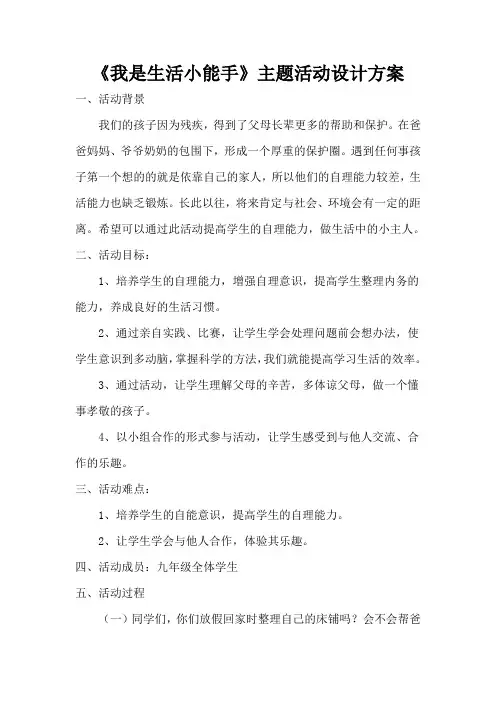 《我是生活小能手》主题活动设计方案

一、活动背景

我们的孩子因为残疾，得到了父母长辈更多的帮助和保护。在爸爸妈妈、爷爷奶奶的包围下，形成一个厚重的保护圈。遇到任何事孩子第一个想的的就是依靠自己的家人，所以他们的自理能力较差，生活能力也缺乏锻炼。长此以往，将来肯定与社会、环境会有一定的距离。希望可以通过此活动提高学生的自理能力，做生活中的小主人。

二、活动目标：

1、培养学生的自理能力，增强自理意识，提高学生整理内务的能力，养成良好的生活习惯。

2、通过亲自实践、比赛，让学生学会处理问题前会想办法，使学生意识到多动脑，掌握科学的方法，我们就能提高学习生活的效率。

3、通过活动，让学生理解父母的辛苦，多体谅父母，做一个懂事孝敬的孩子。

4、以小组合作的形式参与活动，让学生感受到与他人交流、合作的乐趣。

三、活动难点：

1、培养学生的自能意识，提高学生的自理能力。

2、让学生学会与他人合作，体验其乐趣。

四、活动成员：九年级全体学生

五、活动过程

（一）同学们，你们放假回家时整理自己的床铺吗？会不会帮爸